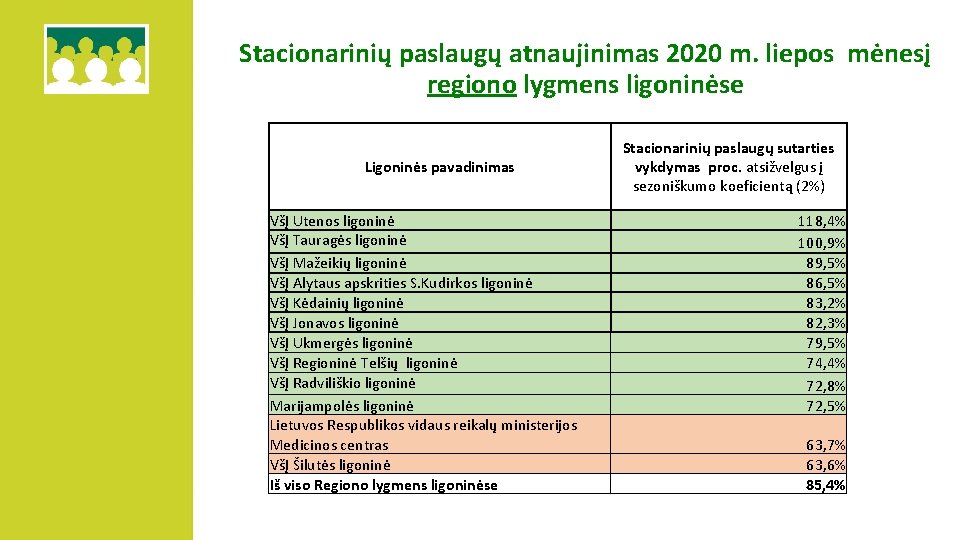 Stacionarinių paslaugų atnaujinimas 2020 m. liepos mėnesį regiono lygmens ligoninėse

| Ligoninės pavadinimas | Stacionarinių paslaugų sutarties vykdymas proc. atsižvelgus į sezoniškumo koeficientą (2%) |
|---|---|
| VšĮ Utenos ligoninė | 118,4% |
| VšĮ Tauragės ligoninė | 100,9% |
| VšĮ Mažeikių ligoninė | 89,5% |
| VšĮ Alytaus apskrities S.Kudirkos ligoninė | 86,5% |
| VšĮ Kėdainių ligoninė | 83,2% |
| VšĮ Jonavos ligoninė | 82,3% |
| VšĮ Ukmergės ligoninė | 79,5% |
| VšĮ Regioninė Telšių ligoninė | 74,4% |
| VšĮ Radviliškio ligoninė | 72,8% |
| Marijampolės ligoninė | 72,5% |
| Lietuvos Respublikos vidaus reikalų ministerijos Medicinos centras | 63,7% |
| VšĮ Šilutės ligoninė | 63,6% |
| Iš viso Regiono lygmens ligoninėse | 85,4% |